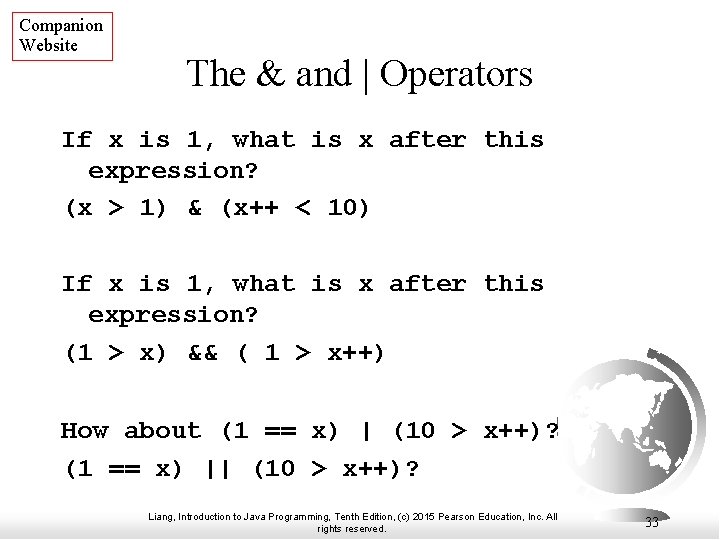 Companion
Website

The & and | Operators

If x is 1, what is x after this expression?

(x > 1) & (x++ < 10)

If x is 1, what is x after this expression?

(1 > x) && ( 1 > x++)

How about (1 == x) | (10 > x++)?

(1 == x) || (10 > x++)?

Liang, Introduction to Java Programming, Tenth Edition, (c) 2015 Pearson Education, Inc. All rights reserved.

33